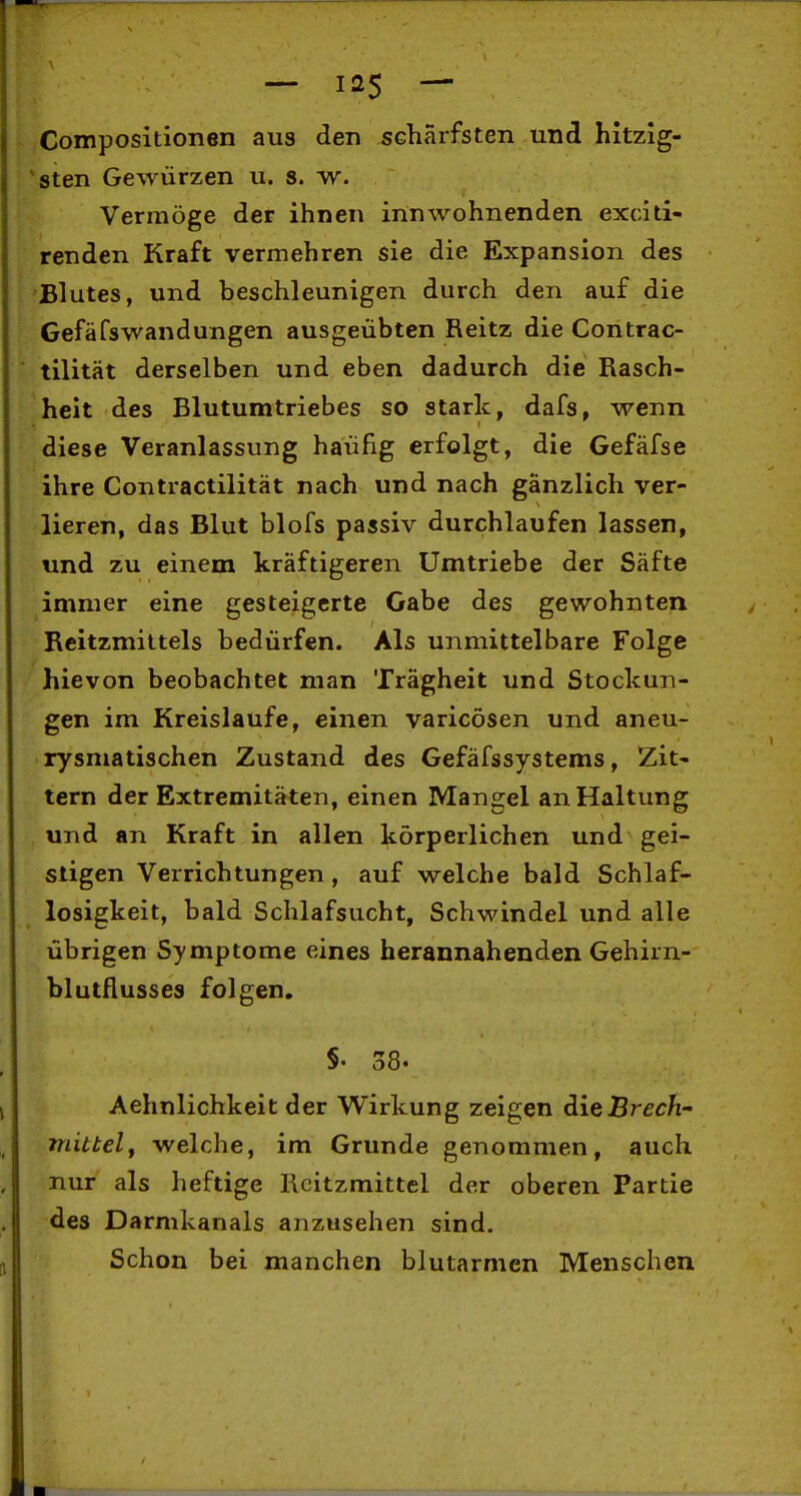 — 125 —

Compositionen aus den schärfsten und hitzigsten Gewürzen u. s. w.

Vermöge der ihnen innwohnenden excitirenden Kraft vermehren sie die Expansion des Blutes, und beschleunigen durch den auf die Gefäfswandungen ausgeübten Reitz die Contractilität derselben und eben dadurch die Raschheit des Blutumtriebes so stark, dafs, wenn diese Veranlassung haüfig erfolgt, die Gefäfse ihre Contractilität nach und nach gänzlich verlieren, das Blut blofs passiv durchlaufen lassen, und zu einem kräftigeren Umtriebe der Säfte immer eine gesteigerte Gabe des gewohnten Reitzmittels bedürfen. Als unmittelbare Folge hievon beobachtet man Trägheit und Stockungen im Kreislaufe, einen varicösen und aneurysmatischen Zustand des Gefäfssystems, Zittern der Extremitäten, einen Mangel an Haltung und an Kraft in allen körperlichen und geistigen Verrichtungen, auf welche bald Schlaflosigkeit, bald Schlafsucht, Schwindel und alle übrigen Symptome eines herannahenden Gehirnblutflusses folgen.

§. 38.

Aehnlichkeit der Wirkung zeigen die Brechmittel, welche, im Grunde genommen, auch nur als heftige Reitzmittel der oberen Partie des Darmkanals anzusehen sind.

Schon bei manchen blutarmen Menschen